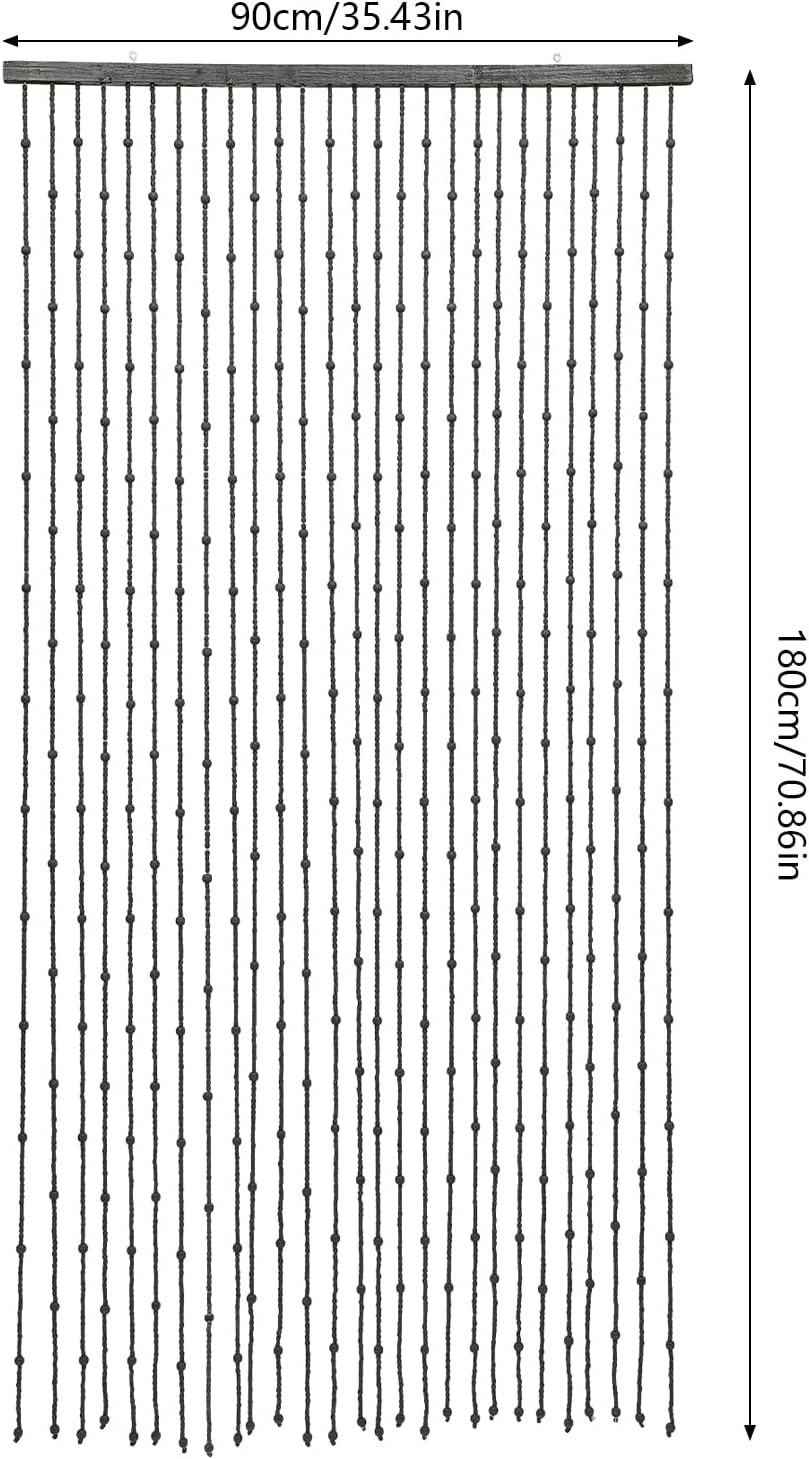 90cm/35.43in

180cm/70.86in